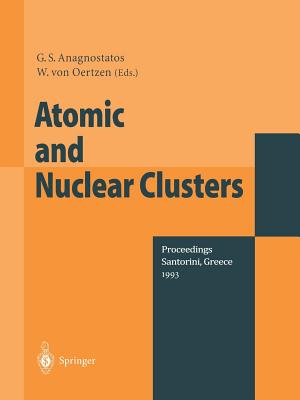 G. S. Anagnostatos
W. von Oertzen (Eds.)

Atomic and Nuclear Clusters

Proceedings
Santorini, Greece
1993

Springer